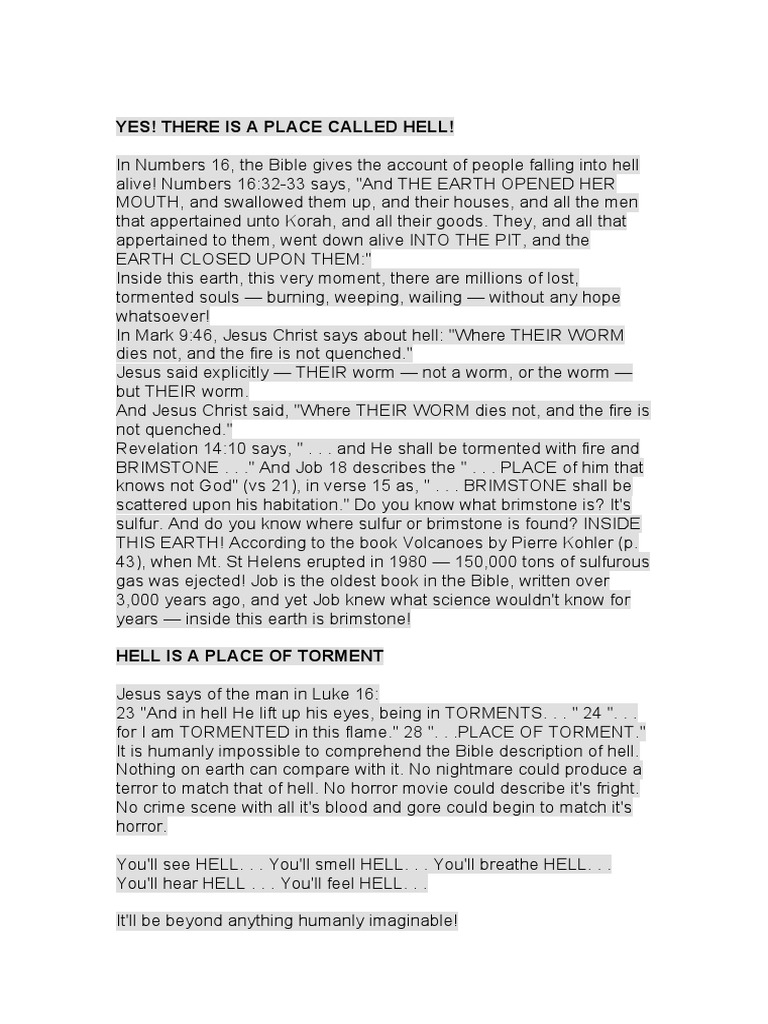 YES! THERE IS A PLACE CALLED HELL!

In Numbers 16, the Bible gives the account of people falling into hell alive! Numbers 16:32-33 says, "And THE EARTH OPENED HER MOUTH, and swallowed them up, and their houses, and all the men that appertained unto Korah, and all their goods. They, and all that appertained to them, went down alive INTO THE PIT, and the EARTH CLOSED UPON THEM:"
Inside this earth, this very moment, there are millions of lost, tormented souls — burning, weeping, wailing — without any hope whatsoever!
In Mark 9:46, Jesus Christ says about hell: "Where THEIR WORM dies not, and the fire is not quenched."
Jesus said explicitly — THEIR worm — not a worm, or the worm — but THEIR worm.
And Jesus Christ said, "Where THEIR WORM dies not, and the fire is not quenched."
Revelation 14:10 says, " . . . and He shall be tormented with fire and BRIMSTONE . . ." And Job 18 describes the " . . . PLACE of him that knows not God" (vs 21), in verse 15 as, " . . . BRIMSTONE shall be scattered upon his habitation." Do you know what brimstone is? It's sulfur. And do you know where sulfur or brimstone is found? INSIDE THIS EARTH! According to the book Volcanoes by Pierre Kohler (p. 43), when Mt. St Helens erupted in 1980 — 150,000 tons of sulfurous gas was ejected! Job is the oldest book in the Bible, written over 3,000 years ago, and yet Job knew what science wouldn't know for years — inside this earth is brimstone!

HELL IS A PLACE OF TORMENT

Jesus says of the man in Luke 16:
23 "And in hell He lift up his eyes, being in TORMENTS. . . " 24 ". . . for I am TORMENTED in this flame." 28 ". . .PLACE OF TORMENT."
It is humanly impossible to comprehend the Bible description of hell. Nothing on earth can compare with it. No nightmare could produce a terror to match that of hell. No horror movie could describe it's fright. No crime scene with all it's blood and gore could begin to match it's horror.

You'll see HELL. . . You'll smell HELL. . . You'll breathe HELL. . . You'll hear HELL . . . You'll feel HELL. . .

It'll be beyond anything humanly imaginable!